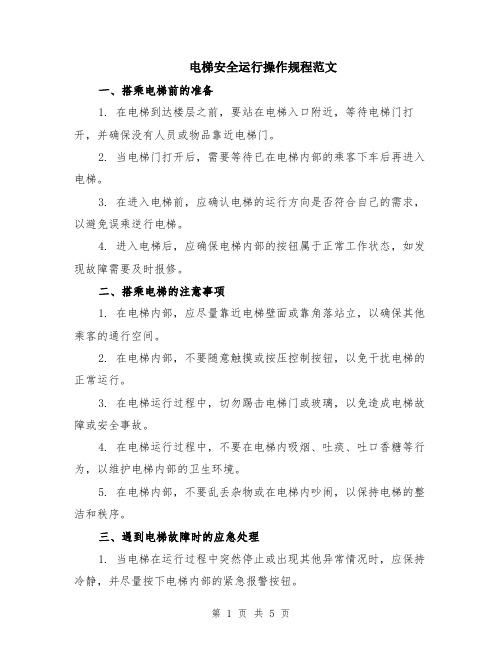 电梯安全运行操作规程范文

一、搭乘电梯前的准备

1. 在电梯到达楼层之前，要站在电梯入口附近，等待电梯门打开，并确保没有人员或物品靠近电梯门。

2. 当电梯门打开后，需要等待已在电梯内部的乘客下车后再进入电梯。

3. 在进入电梯前，应确认电梯的运行方向是否符合自己的需求，以避免误乘逆行电梯。

4. 进入电梯后，应确保电梯内部的按钮属于正常工作状态，如发现故障需要及时报修。

二、搭乘电梯的注意事项

1. 在电梯内部，应尽量靠近电梯壁面或靠角落站立，以确保其他乘客的通行空间。

2. 在电梯内部，不要随意触摸或按压控制按钮，以免干扰电梯的正常运行。

3. 在电梯运行过程中，切勿踢击电梯门或玻璃，以免造成电梯故障或安全事故。

4. 在电梯运行过程中，不要在电梯内吸烟、吐痰、吐口香糖等行为，以维护电梯内部的卫生环境。

5. 在电梯内部，不要乱丢杂物或在电梯内吵闹，以保持电梯的整洁和秩序。

三、遇到电梯故障时的应急处理

1. 当电梯在运行过程中突然停止或出现其他异常情况时，应保持冷静，并尽量按下电梯内部的紧急报警按钮。

第 1 页 共 5 页